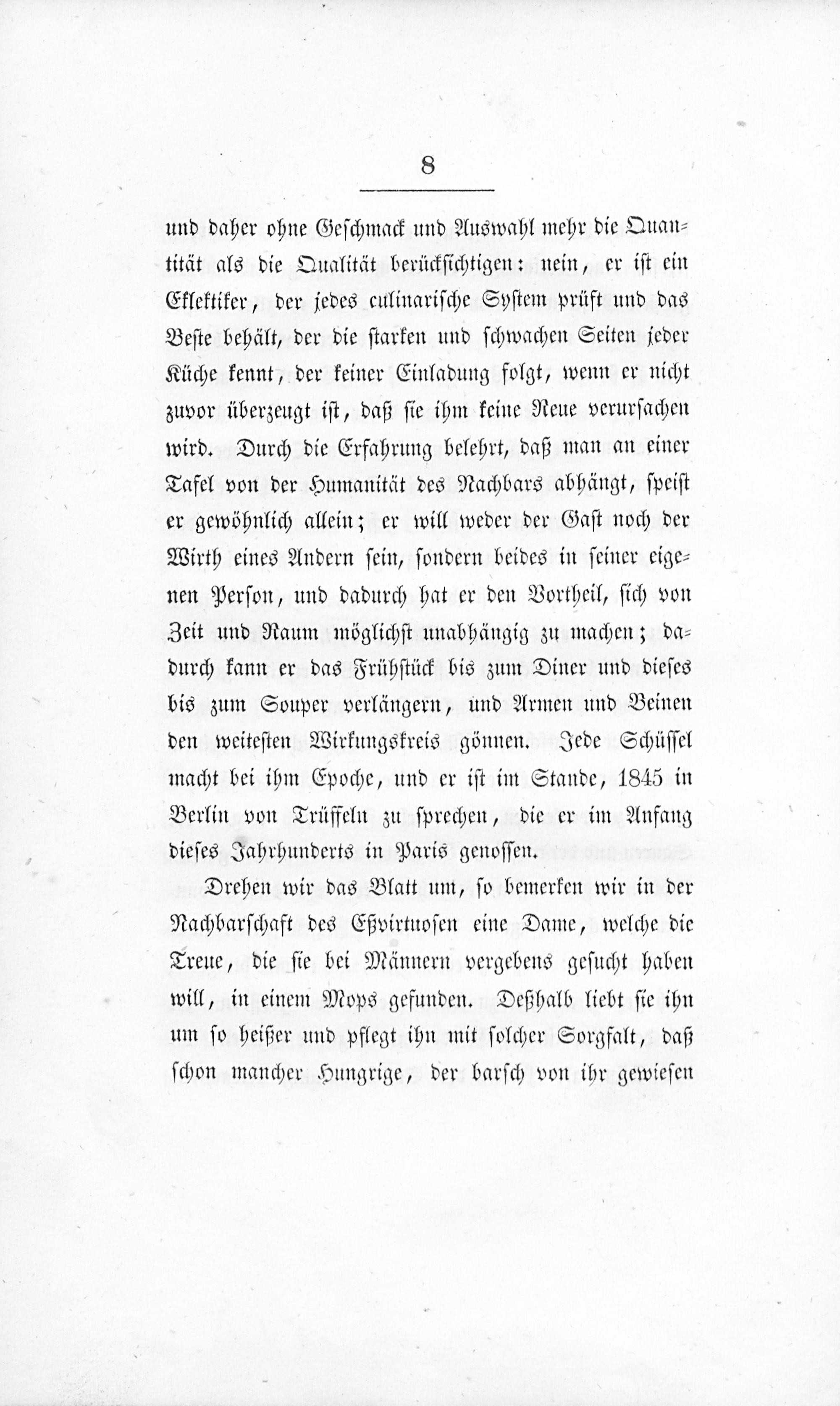 8

und daher ohne Geschmack und Auswahl mehr die Quantität als die Qualität berücksichtigen: nein, er ist ein Eklektiker, der jedes culinarische System prüft und das Beste behält, der die starken und schwachen Seiten jeder Küche kennt, der keiner Einladung folgt, wenn er nicht zuvor überzeugt ist, daß sie ihm keine Reue verursachen wird. Durch die Erfahrung belehrt, daß man an einer Tafel von der Humanität des Nachbars abhängt, speist er gewöhnlich allein; er will weder der Gast noch der Wirth eines Andern sein, sondern beides in seiner eigenen Person, und dadurch hat er den Vortheil, sich von Zeit und Raum möglichst unabhängig zu machen; dadurch kann er das Frühstück bis zum Diner und dieses bis zum Souper verlängern, und Armen und Beinen den weitesten Wirkungskreis gönnen. Jede Schüssel macht bei ihm Epoche, und er ist im Stande, 1845 in Berlin von Trüffeln zu sprechen, die er im Anfang dieses Jahrhunderts in Paris genossen.

Drehen wir das Blatt um, so bemerken wir in der Nachbarschaft des Eßvirtuosen eine Dame, welche die Treue, die sie bei Männern vergebens gesucht haben will, in einem Mops gefunden. Deßhalb liebt sie ihn um so heißer und pflegt ihn mit solcher Sorgfalt, daß schon mancher Hungrige, der barsch von ihr gewiesen